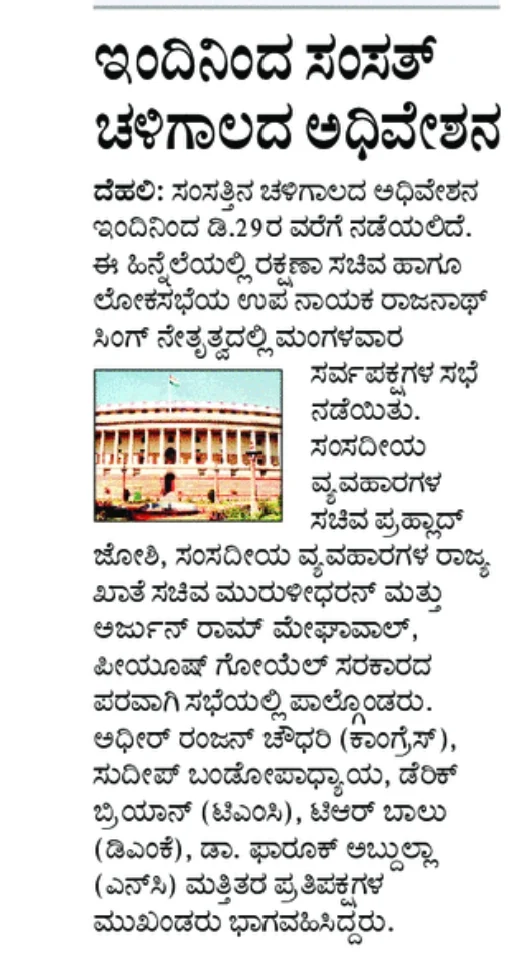 ಇಂದಿನಿಂದ ಸಂಸತ್ ಚಳಿಗಾಲದ ಅಧಿವೇಶನ

ದೆಹಲಿ: ಸಂಸತ್ತಿನ ಚಳಿಗಾಲದ ಅಧಿವೇಶನ ಇಂದಿನಿಂದ ಡಿ.29ರ ವರೆಗೆ ನಡೆಯಲಿದೆ. ಈ ಹಿನ್ನೆಲೆಯಲ್ಲಿ ರಕ್ಷಣಾ ಸಚಿವ ಹಾಗೂ ಲೋಕಸಭೆಯ ಉಪ ನಾಯಕ ರಾಜನಾಥ್ ಸಿಂಗ್ ನೇತೃತ್ವದಲ್ಲಿ ಮಂಗಳವಾರ ಸರ್ವಪಕ್ಷಗಳ ಸಭೆ ನಡೆಯಿತು. ಸಂಸದೀಯ ವ್ಯವಹಾರಗಳ ಸಚಿವ ಪ್ರಹ್ಲಾದ್ ಜೋಶಿ, ಸಂಸದೀಯ ವ್ಯವಹಾರಗಳ ರಾಜ್ಯ ಖಾತೆ ಸಚಿವ ಮುರುಳೀಧರನ್ ಮತ್ತು ಅರ್ಜುನ್ ರಾಮ್ ಮೇಘಾವಾಲ್, ಪೀಯೂಷ್ ಗೋಯೆಲ್ ಸರಕಾರದ ಪರವಾಗಿ ಸಭೆಯಲ್ಲಿ ಪಾಲ್ಗೊಂಡರು. ಅಧೀರ್ ರಂಜನ್ ಚೌಧರಿ (ಕಾಂಗ್ರೆಸ್), ಸುದೀಪ್ ಬಂಡೋಪಾಧ್ಯಾಯ, ಡೆರಿಕ್ ಬ್ರಿಯಾನ್ (ಟಿಎಂಸಿ), ಟಿಆರ್ ಬಾಲು (ಡಿಎಂಕೆ), ಡಾ. ಫಾರೂಕ್ ಅಬ್ದುಲ್ಲಾ (ಎನ್‌ಸಿ) ಮತ್ತಿತರ ಪ್ರತಿಪಕ್ಷಗಳ ಮುಖಂಡರು ಭಾಗವಹಿಸಿದ್ದರು.